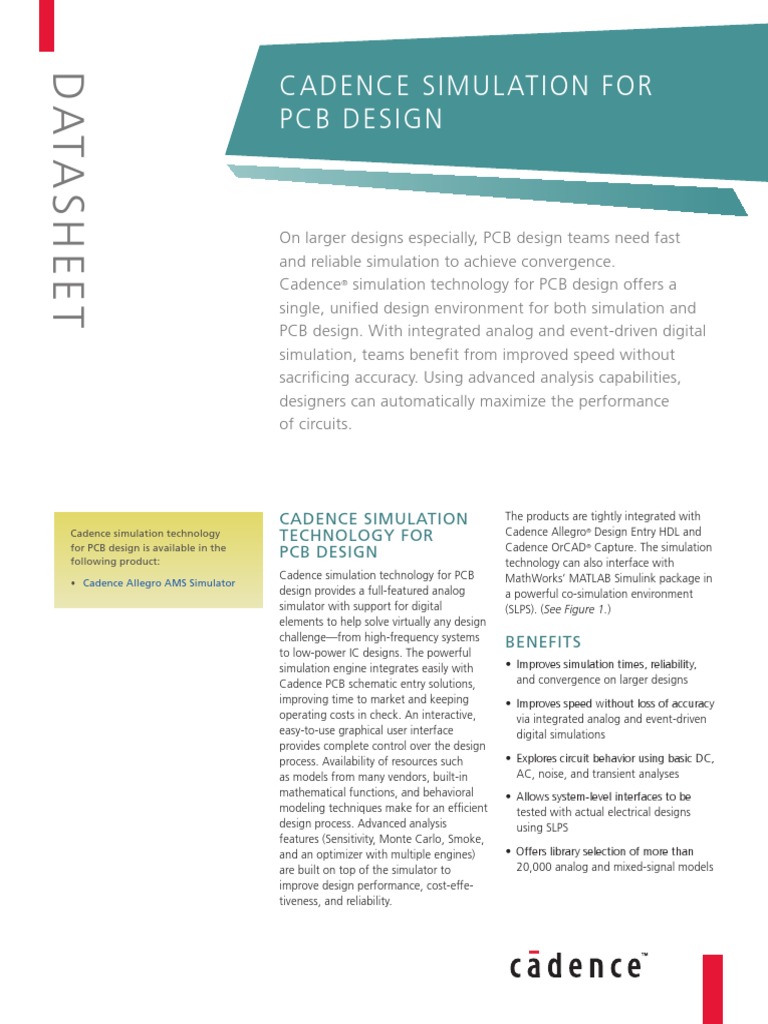 DATASHEET

CADENCE SIMULATION FOR PCB DESIGN

On larger designs especially, PCB design teams need fast and reliable simulation to achieve convergence. Cadence® simulation technology for PCB design offers a single, unified design environment for both simulation and PCB design. With integrated analog and event-driven digital simulation, teams benefit from improved speed without sacrificing accuracy. Using advanced analysis capabilities, designers can automatically maximize the performance of circuits.

Cadence simulation technology for PCB design is available in the following product:

• Cadence Allegro AMS Simulator

CADENCE SIMULATION TECHNOLOGY FOR PCB DESIGN

Cadence simulation technology for PCB design provides a full-featured analog simulator with support for digital elements to help solve virtually any design challenge—from high-frequency systems to low-power IC designs. The powerful simulation engine integrates easily with Cadence PCB schematic entry solutions, improving time to market and keeping operating costs in check. An interactive, easy-to-use graphical user interface provides complete control over the design process. Availability of resources such as models from many vendors, built-in mathematical functions, and behavioral modeling techniques make for an efficient design process. Advanced analysis features (Sensitivity, Monte Carlo, Smoke, and an optimizer with multiple engines) are built on top of the simulator to improve design performance, cost-effectiveness, and reliability.

The products are tightly integrated with Cadence Allegro® Design Entry HDL and Cadence OrCAD® Capture. The simulation technology can also interface with MathWorks' MATLAB Simulink package in a powerful co-simulation environment (SLPS). (See Figure 1.)

BENEFITS

• Improves simulation times, reliability, and convergence on larger designs

• Improves speed without loss of accuracy via integrated analog and event-driven digital simulations

• Explores circuit behavior using basic DC, AC, noise, and transient analyses

• Allows system-level interfaces to be tested with actual electrical designs using SLPS

• Offers library selection of more than 20,000 analog and mixed-signal models

cādence™